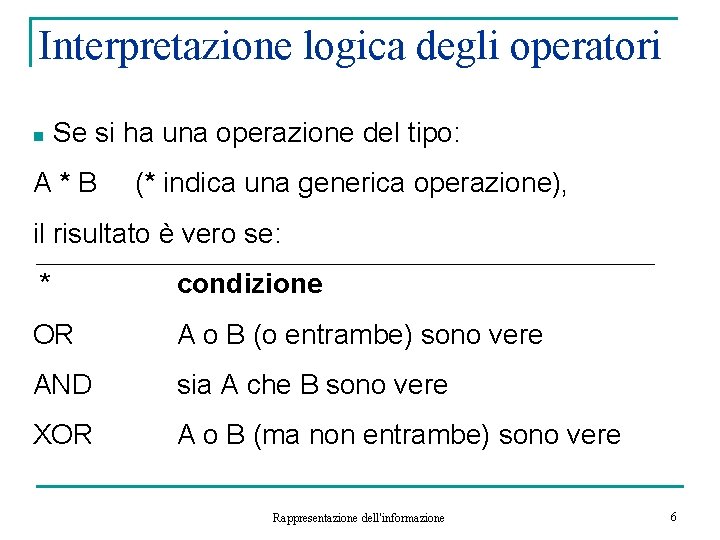 Interpretazione logica degli operatori

Se si ha una operazione del tipo:

A * B (* indica una generica operazione),

il risultato è vero se:

| * | condizione |
|---|---|
| OR | A o B (o entrambe) sono vere |
| AND | sia A che B sono vere |
| XOR | A o B (ma non entrambe) sono vere |

Rappresentazione dell'informazione

6